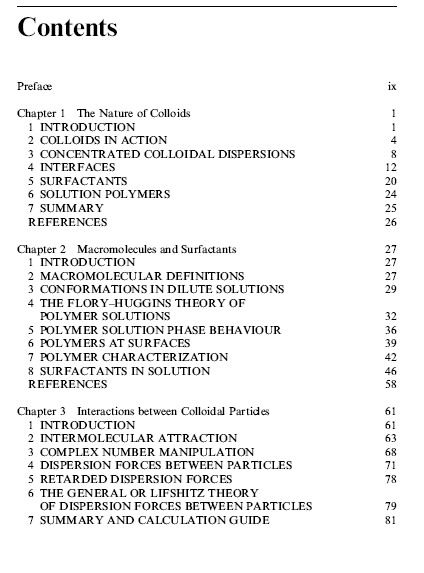 Contents

Preface ix

Chapter 1 The Nature of Colloids 1
1 INTRODUCTION 1
2 COLLOIDS IN ACTION 4
3 CONCENTRATED COLLOIDAL DISPERSIONS 8
4 INTERFACES 12
5 SURFACTANTS 20
6 SOLUTION POLYMERS 24
7 SUMMARY 25
REFERENCES 26

Chapter 2 Macromolecules and Surfactants 27
1 INTRODUCTION 27
2 MACROMOLECULAR DEFINITIONS 27
3 CONFORMATIONS IN DILUTE SOLUTIONS 29
4 THE FLORY–HUGGINS THEORY OF POLYMER SOLUTIONS 32
5 POLYMER SOLUTION PHASE BEHAVIOUR 36
6 POLYMERS AT SURFACES 39
7 POLYMER CHARACTERIZATION 42
8 SURFACTANTS IN SOLUTION 46
REFERENCES 58

Chapter 3 Interactions between Colloidal Particles 61
1 INTRODUCTION 61
2 INTERMOLECULAR ATTRACTION 63
3 COMPLEX NUMBER MANIPULATION 68
4 DISPERSION FORCES BETWEEN PARTICLES 71
5 RETARDED DISPERSION FORCES 78
6 THE GENERAL OR LIFSHITZ THEORY OF DISPERSION FORCES BETWEEN PARTICLES 79
7 SUMMARY AND CALCULATION GUIDE 81